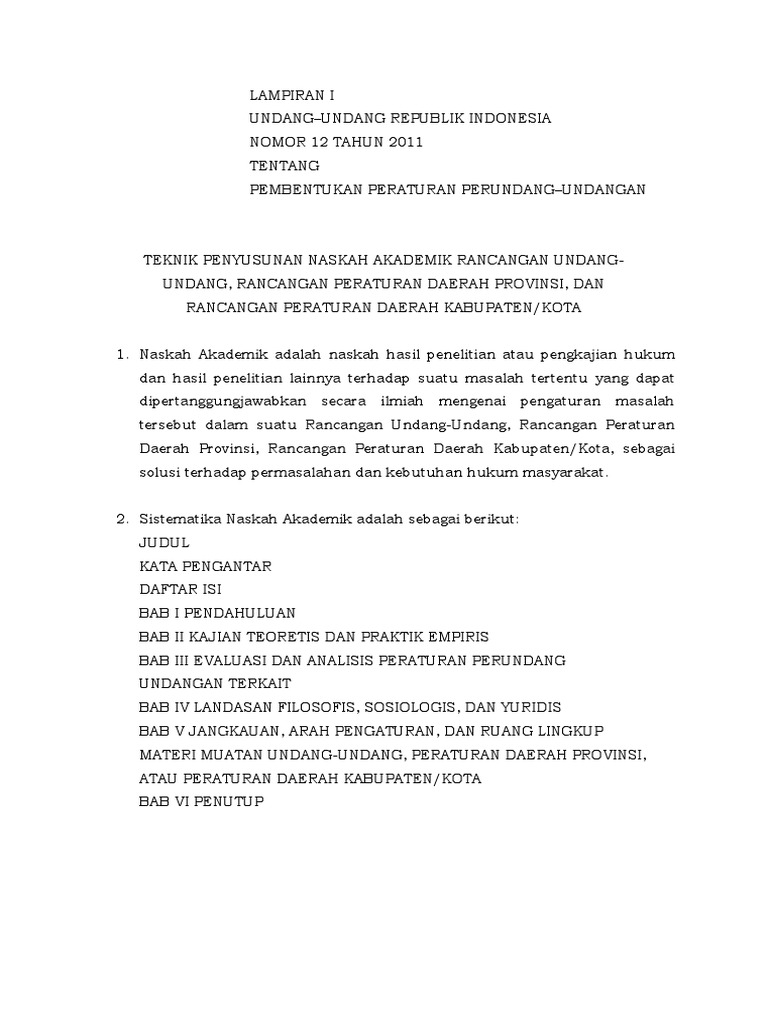 LAMPIRAN I
UNDANG–UNDANG REPUBLIK INDONESIA
NOMOR 12 TAHUN 2011
TENTANG
PEMBENTUKAN PERATURAN PERUNDANG–UNDANGAN

TEKNIK PENYUSUNAN NASKAH AKADEMIK RANCANGAN UNDANG-UNDANG, RANCANGAN PERATURAN DAERAH PROVINSI, DAN RANCANGAN PERATURAN DAERAH KABUPATEN/KOTA

1. Naskah Akademik adalah naskah hasil penelitian atau pengkajian hukum dan hasil penelitian lainnya terhadap suatu masalah tertentu yang dapat dipertanggungjawabkan secara ilmiah mengenai pengaturan masalah tersebut dalam suatu Rancangan Undang-Undang, Rancangan Peraturan Daerah Provinsi, Rancangan Peraturan Daerah Kabupaten/Kota, sebagai solusi terhadap permasalahan dan kebutuhan hukum masyarakat.

2. Sistematika Naskah Akademik adalah sebagai berikut:
JUDUL
KATA PENGANTAR
DAFTAR ISI
BAB I PENDAHULUAN
BAB II KAJIAN TEORETIS DAN PRAKTIK EMPIRIS
BAB III EVALUASI DAN ANALISIS PERATURAN PERUNDANG UNDANGAN TERKAIT
BAB IV LANDASAN FILOSOFIS, SOSIOLOGIS, DAN YURIDIS
BAB V JANGKAUAN, ARAH PENGATURAN, DAN RUANG LINGKUP MATERI MUATAN UNDANG-UNDANG, PERATURAN DAERAH PROVINSI, ATAU PERATURAN DAERAH KABUPATEN/KOTA
BAB VI PENUTUP